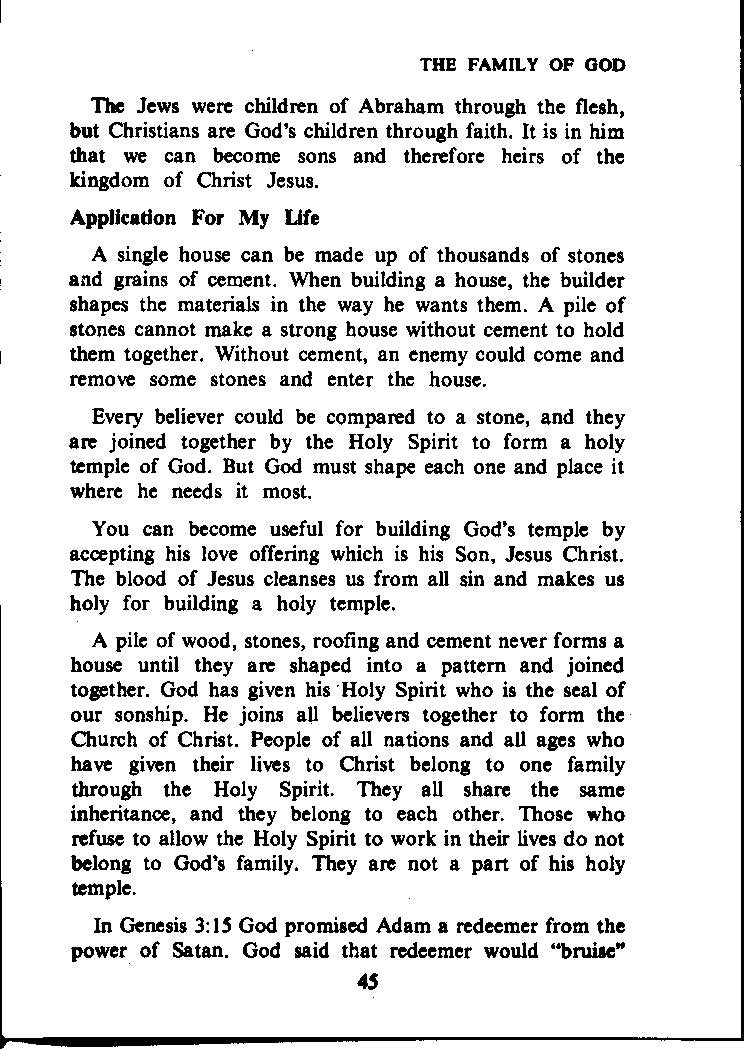 THE FAMILY OF GOD

The Jews were children of Abraham through the flesh, but Christians are God's children through faith. It is in him that we can become sons and therefore heirs of the kingdom of Christ Jesus.

Application For My Life

A single house can be made up of thousands of stones and grains of cement. When building a house, the builder shapes the materials in the way he wants them. A pile of stones cannot make a strong house without cement to hold them together. Without cement, an enemy could come and remove some stones and enter the house.

Every believer could be compared to a stone, and they are joined together by the Holy Spirit to form a holy temple of God. But God must shape each one and place it where he needs it most.

You can become useful for building God's temple by accepting his love offering which is his Son, Jesus Christ. The blood of Jesus cleanses us from all sin and makes us holy for building a holy temple.

A pile of wood, stones, roofing and cement never forms a house until they are shaped into a pattern and joined together. God has given his Holy Spirit who is the seal of our sonship. He joins all believers together to form the Church of Christ. People of all nations and all ages who have given their lives to Christ belong to one family through the Holy Spirit. They all share the same inheritance, and they belong to each other. Those who refuse to allow the Holy Spirit to work in their lives do not belong to God's family. They are not a part of his holy temple.

In Genesis 3:15 God promised Adam a redeemer from the power of Satan. God said that redeemer would "bruise"

45